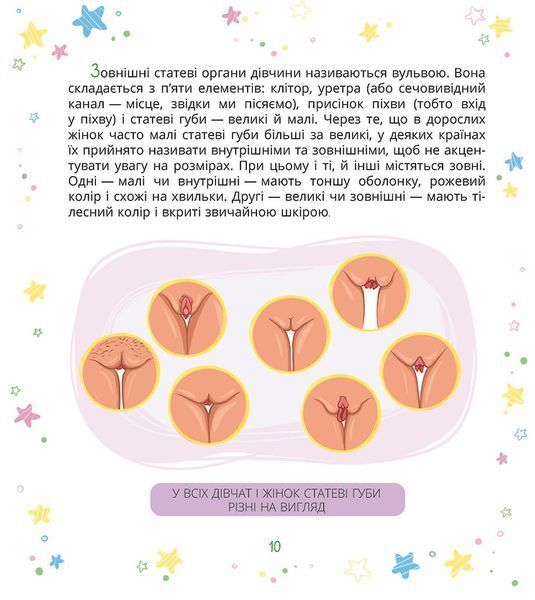 Зовнішні статеві органи дівчини називаються вульвою. Вона складається з п'яти елементів: клітор, уретра (або сечовивідний канал — місце, звідки ми пісяємо), присінок піхви (тобто вхід у піхву) і статеві губи — великі й малі. Через те, що в дорослих жінок часто малі статеві губи більші за великі, у деяких країнах їх прийнято називати внутрішніми та зовнішніми, щоб не акцентувати увагу на розмірах. При цьому і ті, й інші містяться зовні. Одні — малі чи внутрішні — мають тоншу оболонку, рожевий колір і схожі на хвильки. Другі — великі чи зовнішні — мають тілесний колір і вкриті звичайною шкірою.

У ВСІХ ДІВЧАТ І ЖІНОК СТАТЕВІ ГУБИ РІЗНІ НА ВИГЛЯД

10